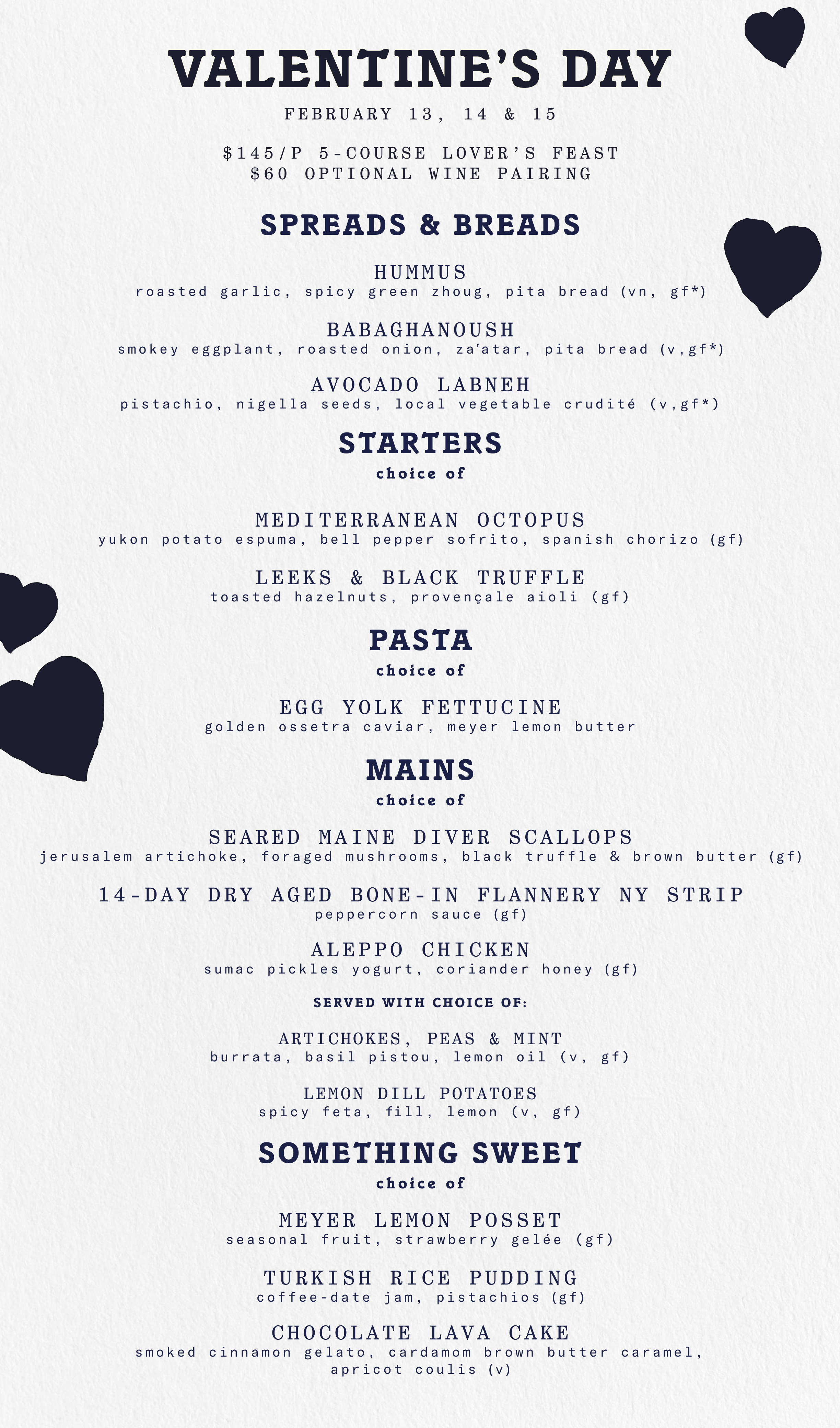 VALENTINE'S DAY
FEBRUARY 13, 14 & 15

$145/P 5-COURSE LOVER'S FEAST
$60 OPTIONAL WINE PAIRING

SPREADS & BREADS

HUMMUS
roasted garlic, spicy green zhoug, pita bread (vn, gf*)

BABAGHANOUSH
smokey eggplant, roasted onion, za'atar, pita bread (v,gf*)

AVOCADO LABNEH
pistachio, nigella seeds, local vegetable crudité (v,gf*)

STARTERS
choice of

MEDITERRANEAN OCTOPUS
yukon potato espuma, bell pepper sofrito, spanish chorizo (gf)

LEEKS & BLACK TRUFFLE
toasted hazelnuts, provençale aioli (gf)

PASTA
choice of

EGG YOLK FETTUCINE
golden ossetra caviar, meyer lemon butter

MAINS
choice of

SEARED MAINE DIVER SCALLOPS
jerusalem artichoke, foraged mushrooms, black truffle & brown butter (gf)

14-DAY DRY AGED BONE-IN FLANNERY NY STRIP
peppercorn sauce (gf)

ALEPPO CHICKEN
sumac pickles yogurt, coriander honey (gf)

SERVED WITH CHOICE OF:

ARTICHOKES, PEAS & MINT
burrata, basil pistou, lemon oil (v, gf)

LEMON DILL POTATOES
spicy feta, fill, lemon (v, gf)

SOMETHING SWEET
choice of

MEYER LEMON POSSET
seasonal fruit, strawberry gelée (gf)

TURKISH RICE PUDDING
coffee-date jam, pistachios (gf)

CHOCOLATE LAVA CAKE
smoked cinnamon gelato, cardamom brown butter caramel, apricot coulis (v)